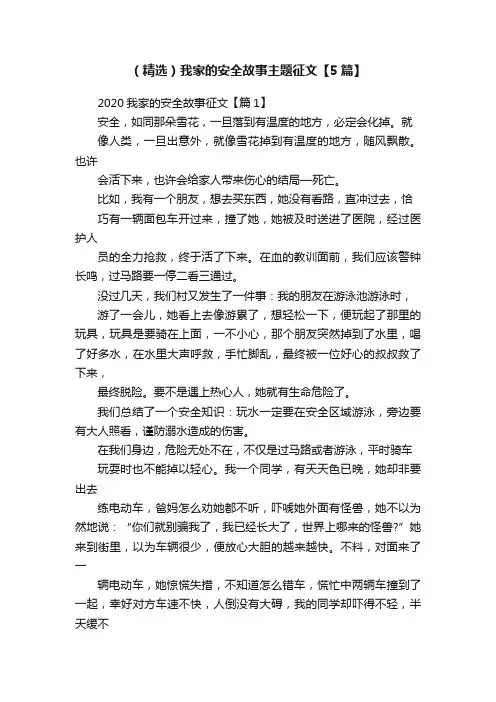 （精选）我家的安全故事主题征文【5篇】

2020我家的安全故事征文【篇1】

安全，如同那朵雪花，一旦落到有温度的地方，必定会化掉。就像人类，一旦出意外，就像雪花掉到有温度的地方，随风飘散。也许

会活下来，也许会给家人带来伤心的结局—死亡。

比如，我有一个朋友，想去买东西，她没有看路，直冲过去，恰巧有一辆面包车开过来，撞了她，她被及时送进了医院，经过医护人

员的全力抢救，终于活了下来。在血的教训面前，我们应该警钟长鸣，过马路要一停二看三通过。

没过几天，我们村又发生了一件事：我的朋友在游泳池游泳时，游了一会儿，她看上去像游累了，想轻松一下，便玩起了那里的玩具，玩具是要骑在上面，一不小心，那个朋友突然掉到了水里，喝了好多水，在水里大声呼救，手忙脚乱，最终被一位好心的叔叔救了下来，

最终脱险。要不是遇上热心人，她就有生命危险了。

我们总结了一个安全知识：玩水一定要在安全区域游泳，旁边要有大人照看，谨防溺水造成的伤害。

在我们身边，危险无处不在，不仅是过马路或者游泳，平时骑车玩耍时也不能掉以轻心。我一个同学，有天天色已晚，她却非要出去

练电动车，爸妈怎么劝她都不听，吓唬她外面有怪兽，她不以为然地说："你们就别骗我了，我已经长大了，世界上哪来的怪兽?"她来到街里，以为车辆很少，便放心大胆的越来越快。不料，对面来了一

辆电动车，她惊慌失措，不知道怎么错车，慌忙中两辆车撞到了一起，幸好对方车速不快，人倒没有大碍，我的同学却吓得不轻，半天缓不